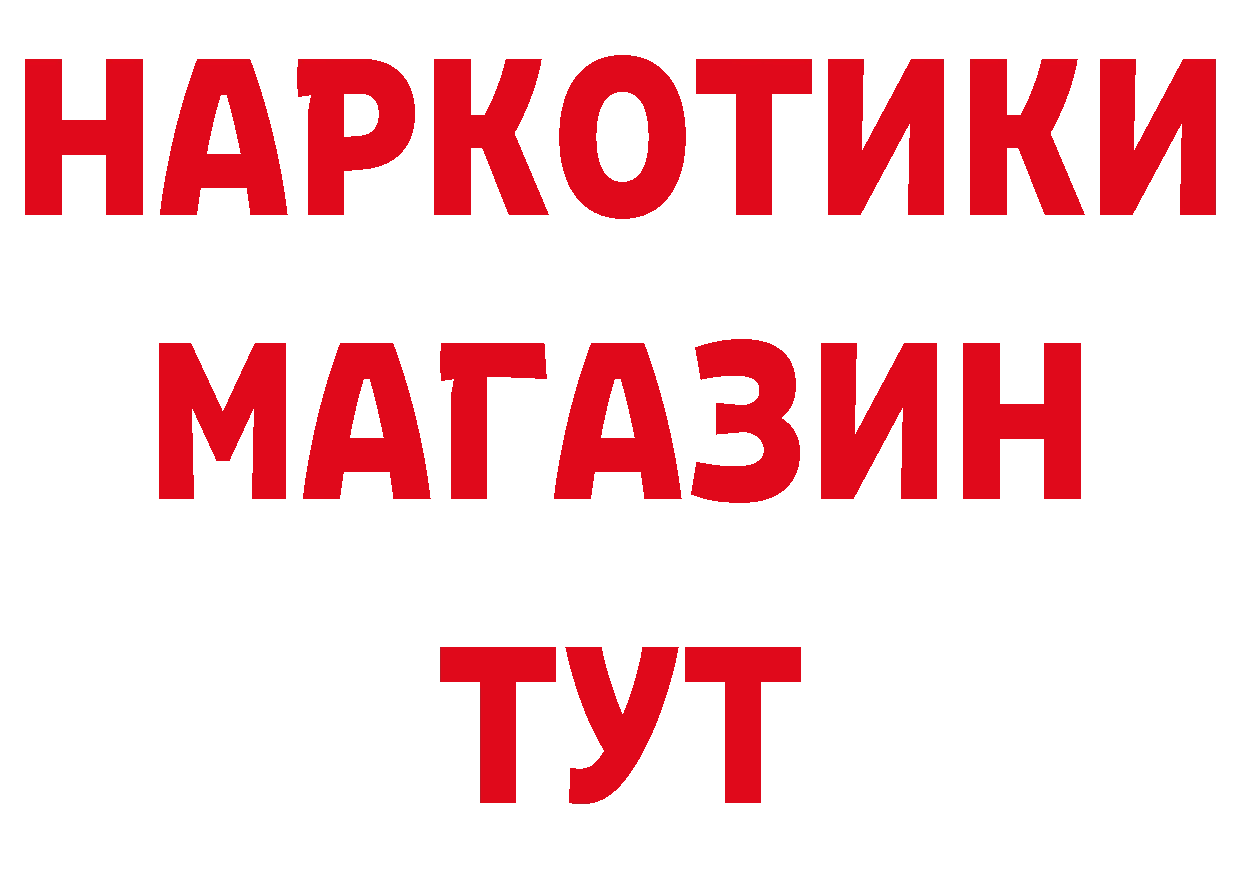 НАРКОТИКИ
МАГАЗИН
ТУТ